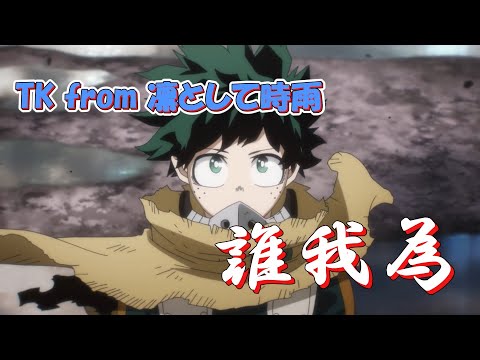 TK from 凛として時雨

誰我為